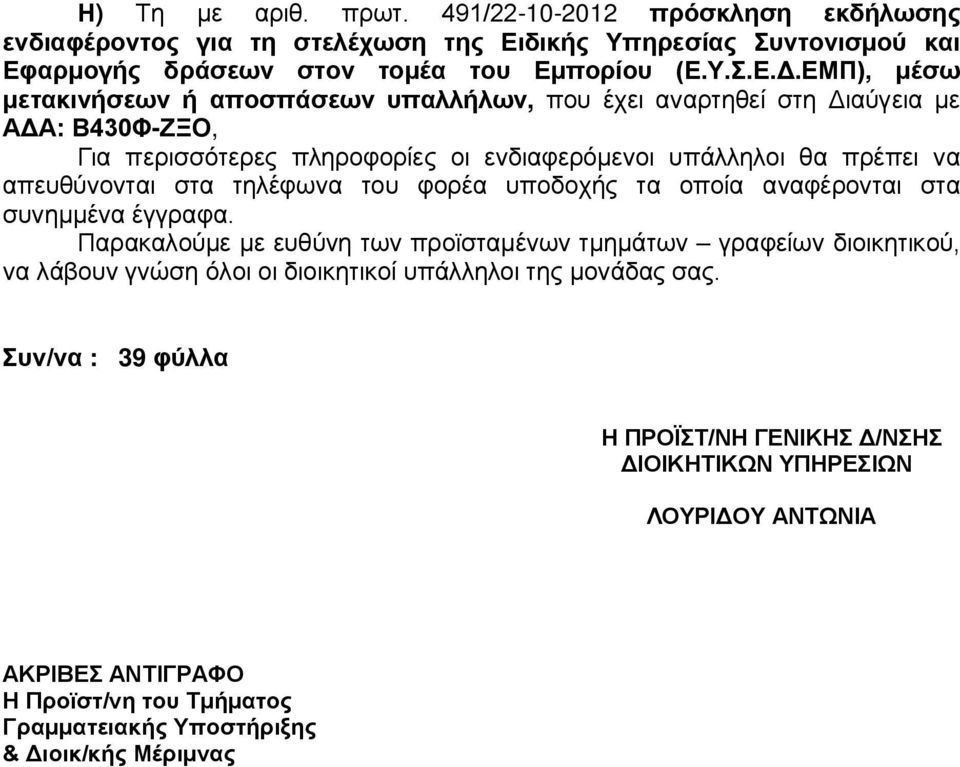 Η) Τη με αριθ. πρωτ. 491/22-10-2012 πρόσκληση εκδήλωσης ενδιαφέροντος για τη στελέχωση της Ειδικής Υπηρεσίας Συντονισμού και Εφαρμογής δράσεων στον τομέα του Εμπορίου (Ε.Υ.Σ.Ε.Δ.ΕΜΠ), μέσω μετακινήσεων ή αποσπάσεων υπαλλήλων, που έχει αναρτηθεί στη Διαύγεια με ΑΔΑ: Β430Φ-ΖΞΟ,

Για περισσότερες πληροφορίες οι ενδιαφερόμενοι υπάλληλοι θα πρέπει να απευθύνονται στα τηλέφωνα του φορέα υποδοχής τα οποία αναφέρονται στα συνημμένα έγγραφα.

Παρακαλούμε με ευθύνη των προϊσταμένων τμημάτων – γραφείων διοικητικού, να λάβουν γνώση όλοι οι διοικητικοί υπάλληλοι της μονάδας σας.

Συν/να : 39 φύλλα

Η ΠΡΟΪΣΤ/ΝΗ ΓΕΝΙΚΗΣ Δ/ΝΣΗΣ
ΔΙΟΙΚΗΤΙΚΩΝ ΥΠΗΡΕΣΙΩΝ

ΛΟΥΡΙΔΟΥ ΑΝΤΩΝΙΑ

ΑΚΡΙΒΕΣ ΑΝΤΙΓΡΑΦΟ
Η Προϊστ/νη του Τμήματος
Γραμματειακής Υποστήριξης
& Διοικ/κής Μέριμνας